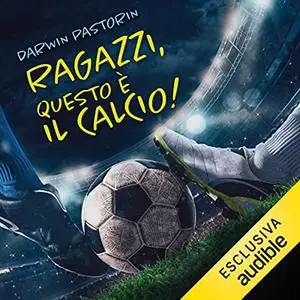 DARWIN PASTORIN

RAGAZZI, QUESTO È IL CALCIO!

ESCLUSIVA
audible